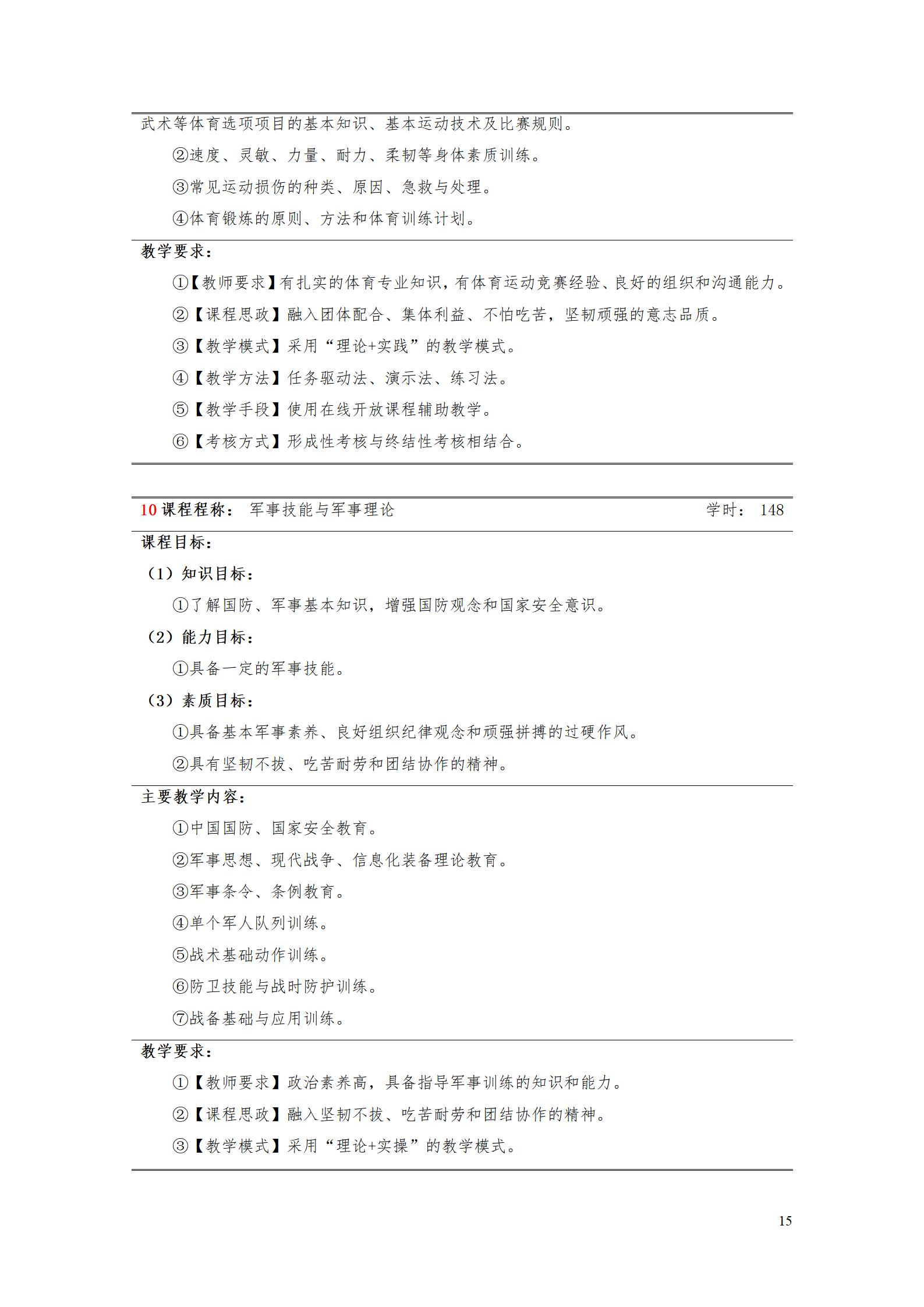 武术等体育选项项目的基本知识、基本运动技术及比赛规则。

②速度、灵敏、力量、耐力、柔韧等身体素质训练。

③常见运动损伤的种类、原因、急救与处理。

④体育锻炼的原则、方法和体育训练计划。

教学要求：

①【教师要求】有扎实的体育专业知识，有体育运动竞赛经验、良好的组织和沟通能力。

②【课程思政】融入团体配合、集体利益、不怕吃苦，坚韧顽强的意志品质。

③【教学模式】采用“理论+实践”的教学模式。

④【教学方法】任务驱动法、演示法、练习法。

⑤【教学手段】使用在线开放课程辅助教学。

⑥【考核方式】形成性考核与终结性考核相结合。

10 课程程称： 军事技能与军事理论 学时： 148

课程目标：

（1）知识目标：

①了解国防、军事基本知识，增强国防观念和国家安全意识。

（2）能力目标：

①具备一定的军事技能。

（3）素质目标：

①具备基本军事素养、良好组织纪律观念和顽强拼搏的过硬作风。

②具有坚韧不拔、吃苦耐劳和团结协作的精神。

主要教学内容：

①中国国防、国家安全教育。

②军事思想、现代战争、信息化装备理论教育。

③军事条令、条例教育。

④单个军人队列训练。

⑤战术基础动作训练。

⑥防卫技能与战时防护训练。

⑦战备基础与应用训练。

教学要求：

①【教师要求】政治素养高，具备指导军事训练的知识和能力。

②【课程思政】融入坚韧不拔、吃苦耐劳和团结协作的精神。

③【教学模式】采用“理论+实操”的教学模式。

15